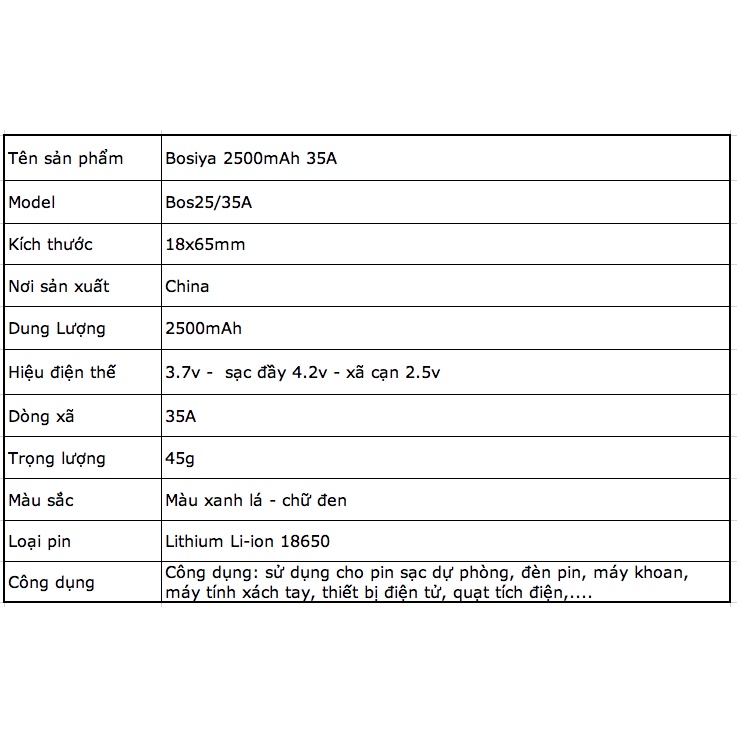 | Tên sản phẩm | Bosiya 2500mAh 35A |
|---|---|
| Model | Bos25/35A |
| Kích thước | 18x65mm |
| Nơi sản xuất | China |
| Dung Lượng | 2500mAh |
| Hiệu điện thế | 3.7v - sạc đầy 4.2v - xã cạn 2.5v |
| Dòng xã | 35A |
| Trọng lượng | 45g |
| Màu sắc | Màu xanh lá - chữ đen |
| Loại pin | Lithium Li-ion 18650 |
| Công dụng | Công dụng: sử dụng cho pin sạc dự phòng, đèn pin, máy khoan, máy tính xách tay, thiết bị điện tử, quạt tích điện,.... |